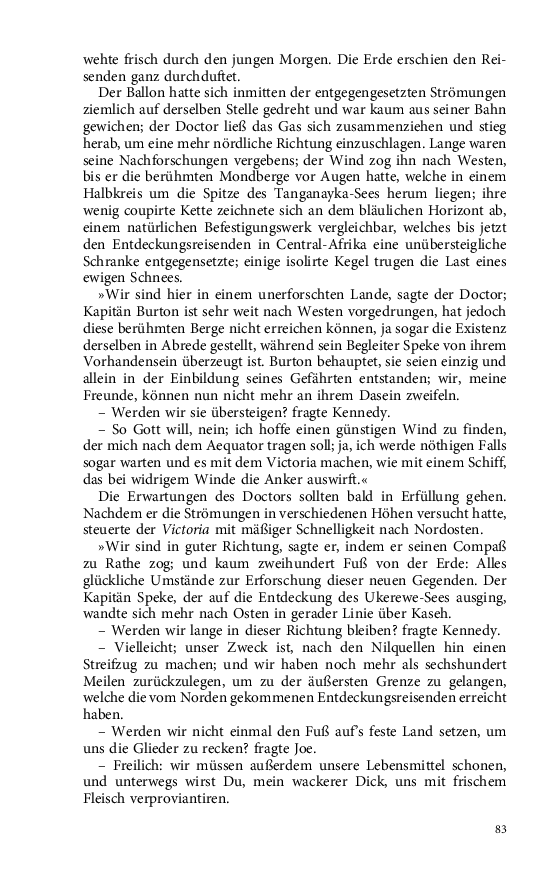 wehte frisch durch den jungen Morgen. Die Erde erschien den Reisenden ganz durchduftet.

Der Ballon hatte sich inmitten der entgegengesetzten Strömungen ziemlich auf derselben Stelle gedreht und war kaum aus seiner Bahn gewichen; der Doctor ließ das Gas sich zusammenziehen und stieg herab, um eine mehr nördliche Richtung einzuschlagen. Lange waren seine Nachforschungen vergebens; der Wind zog ihn nach Westen, bis er die berühmten Mondberge vor Augen hatte, welche in einem Halbkreis um die Spitze des Tanganayka-Sees herum liegen; ihre wenig coupirte Kette zeichnete sich an dem bläulichen Horizont ab, einem natürlichen Befestigungswerk vergleichbar, welches bis jetzt den Entdeckungsreisenden in Central-Afrika eine unübersteigliche Schranke entgegensetzte; einige isolirte Kegel trugen die Last eines ewigen Schnees.

»Wir sind hier in einem unerforschten Lande, sagte der Doctor; Kapitän Burton ist sehr weit nach Westen vorgedrungen, hat jedoch diese berühmten Berge nicht erreichen können, ja sogar die Existenz derselben in Abrede gestellt, während sein Begleiter Speke von ihrem Vorhandensein überzeugt ist. Burton behauptet, sie seien einzig und allein in der Einbildung seines Gefährten entstanden; wir, meine Freunde, können nun nicht mehr an ihrem Dasein zweifeln.

– Werden wir sie übersteigen? fragte Kennedy.

– So Gott will, nein; ich hoffe einen günstigen Wind zu finden, der mich nach dem Aequator tragen soll; ja, ich werde nöthigen Falls sogar warten und es mit dem Victoria machen, wie mit einem Schiff, das bei widrigem Winde die Anker auswirft.«

Die Erwartungen des Doctors sollten bald in Erfüllung gehen. Nachdem er die Strömungen in verschiedenen Höhen versucht hatte, steuerte der Victoria mit mäßiger Schnelligkeit nach Nordosten.

»Wir sind in guter Richtung, sagte er, indem er seinen Compaß zu Rathe zog; und kaum zweihundert Fuß von der Erde: Alles glückliche Umstände zur Erforschung dieser neuen Gegenden. Der Kapitän Speke, der auf die Entdeckung des Ukerewe-Sees ausging, wandte sich mehr nach Osten in gerader Linie über Kaseh.

– Werden wir lange in dieser Richtung bleiben? fragte Kennedy.

– Vielleicht; unser Zweck ist, nach den Nilquellen hin einen Streifzug zu machen; und wir haben noch mehr als sechshundert Meilen zurückzulegen, um zu der äußersten Grenze zu gelangen, welche die vom Norden gekommenen Entdeckungsreisenden erreicht haben.

– Werden wir nicht einmal den Fuß auf's feste Land setzen, um uns die Glieder zu recken? fragte Joe.

– Freilich: wir müssen außerdem unsere Lebensmittel schonen, und unterwegs wirst Du, mein wackerer Dick, uns mit frischem Fleisch verproviantiren.

83